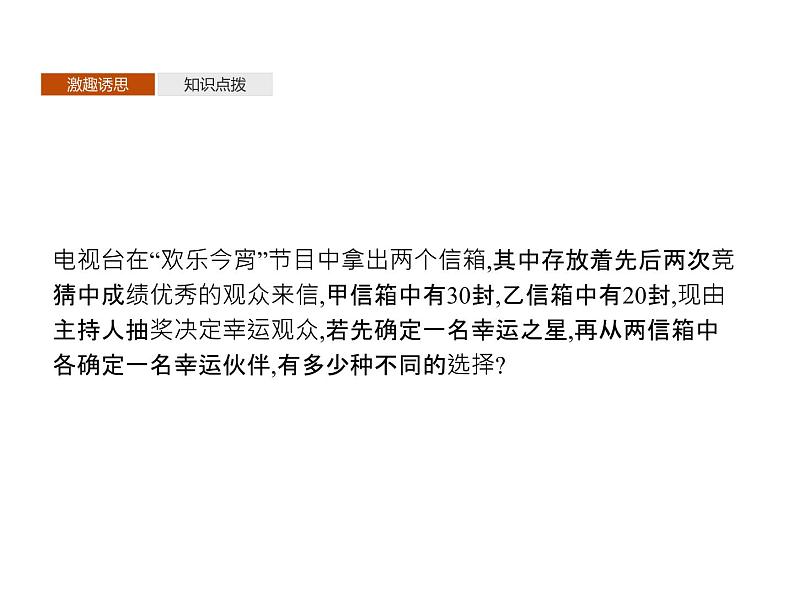 激趣诱思

知识点拨

电视台在“欢乐今宵”节目中拿出两个信箱,其中存放着先后两次竞猜中成绩优秀的观众来信,甲信箱中有30封,乙信箱中有20封,现由主持人抽奖决定幸运观众,若先确定一名幸运之星,再从两信箱中各确定一名幸运伙伴,有多少种不同的选择?